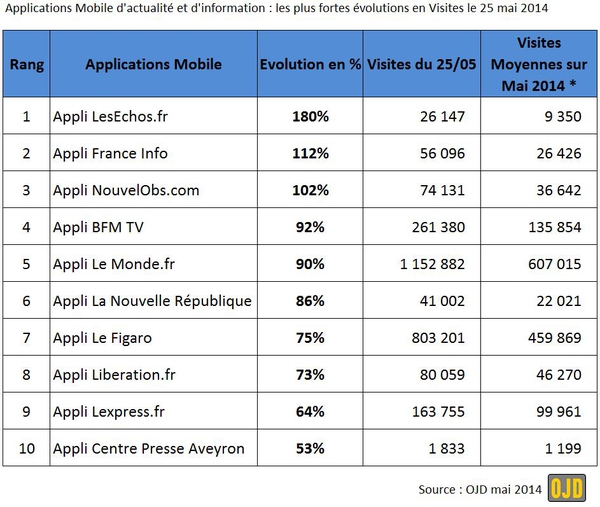 Applications Mobile d'actualité et d'information : les plus fortes évolutions en Visites le 25 mai 2014

| Rang | Applications Mobile | Evolution en % | Visites du 25/05 | Visites Moyennes sur Mai 2014 * |
|---|---|---|---|---|
| 1 | Appli LesEchos.fr | 180% | 26 147 | 9 350 |
| 2 | Appli France Info | 112% | 56 096 | 26 426 |
| 3 | Appli NouvelObs.com | 102% | 74 131 | 36 642 |
| 4 | Appli BFM TV | 92% | 261 380 | 135 854 |
| 5 | Appli Le Monde.fr | 90% | 1 152 882 | 607 015 |
| 6 | Appli La Nouvelle République | 86% | 41 002 | 22 021 |
| 7 | Appli Le Figaro | 75% | 803 201 | 459 869 |
| 8 | Appli Liberation.fr | 73% | 80 059 | 46 270 |
| 9 | Appli Lexpress.fr | 64% | 163 755 | 99 961 |
| 10 | Appli Centre Presse Aveyron | 53% | 1 833 | 1 199 |

Source : OJD mai 2014 OJD